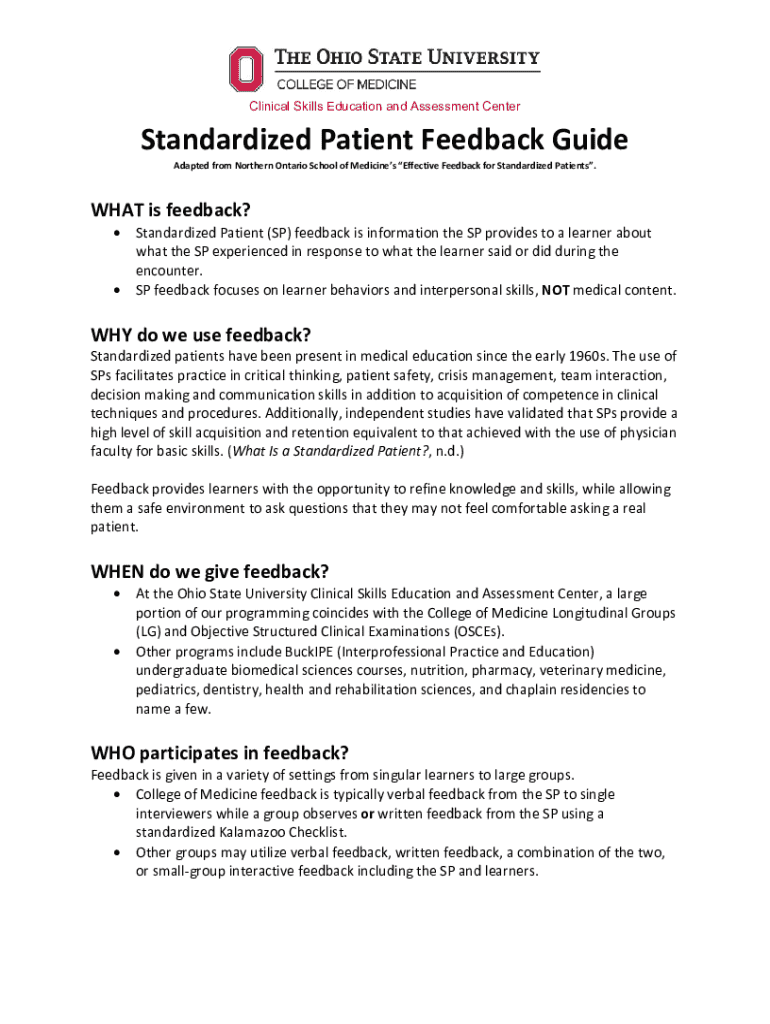 THE OHIO STATE UNIVERSITY
COLLEGE OF MEDICINE
Clinical Skills Education and Assessment Center

Standardized Patient Feedback Guide
Adapted from Northern Ontario School of Medicine's "Effective Feedback for Standardized Patients".

WHAT is feedback?
• Standardized Patient (SP) feedback is information the SP provides to a learner about what the SP experienced in response to what the learner said or did during the encounter.
• SP feedback focuses on learner behaviors and interpersonal skills, NOT medical content.

WHY do we use feedback?
Standardized patients have been present in medical education since the early 1960s. The use of SPs facilitates practice in critical thinking, patient safety, crisis management, team interaction, decision making and communication skills in addition to acquisition of competence in clinical techniques and procedures. Additionally, independent studies have validated that SPs provide a high level of skill acquisition and retention equivalent to that achieved with the use of physician faculty for basic skills. (What Is a Standardized Patient?, n.d.)

Feedback provides learners with the opportunity to refine knowledge and skills, while allowing them a safe environment to ask questions that they may not feel comfortable asking a real patient.

WHEN do we give feedback?
• At the Ohio State University Clinical Skills Education and Assessment Center, a large portion of our programming coincides with the College of Medicine Longitudinal Groups (LG) and Objective Structured Clinical Examinations (OSCEs).
• Other programs include BuckIPE (Interprofessional Practice and Education) undergraduate biomedical sciences courses, nutrition, pharmacy, veterinary medicine, pediatrics, dentistry, health and rehabilitation sciences, and chaplain residencies to name a few.

WHO participates in feedback?
Feedback is given in a variety of settings from singular learners to large groups.
• College of Medicine feedback is typically verbal feedback from the SP to single interviewers while a group observes or written feedback from the SP using a standardized Kalamazoo Checklist.
• Other groups may utilize verbal feedback, written feedback, a combination of the two, or small-group interactive feedback including the SP and learners.